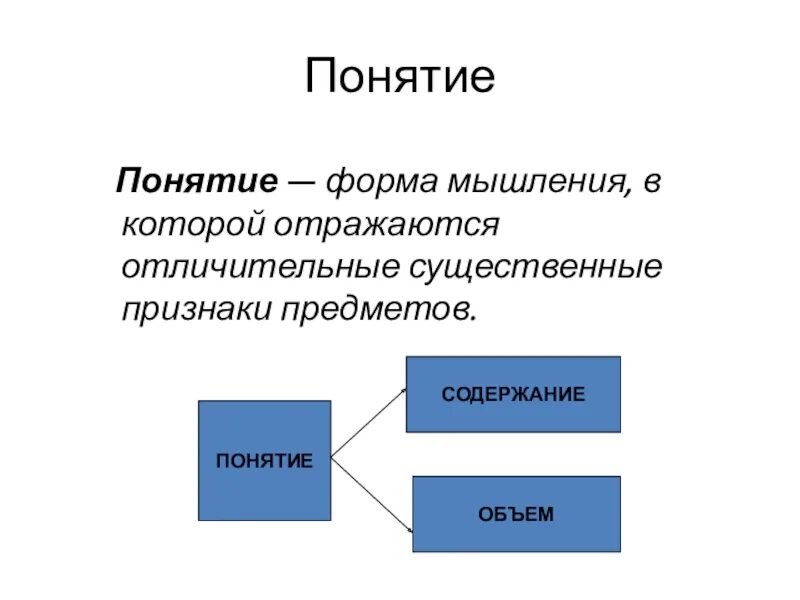 Понятие

Понятие — форма мышления, в которой отражаются отличительные существенные признаки предметов.

ПОНЯТИЕ

СОДЕРЖАНИЕ

ОБЪЕМ